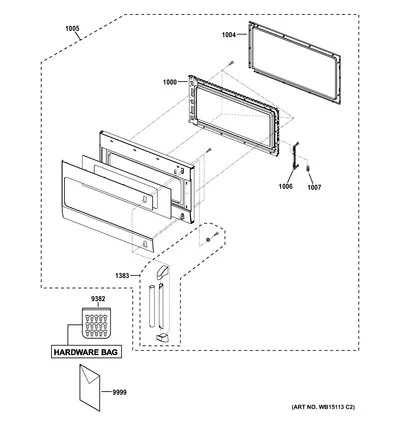 1005
1004
1000
1006
1007
1383
9382
HARDWARE BAG
9999
(ART NO. WB15113 C2)